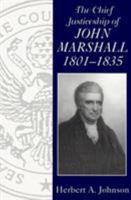 The Chief Justiceship of JOHN MARSHALL 1801–1835

Herbert A. Johnson